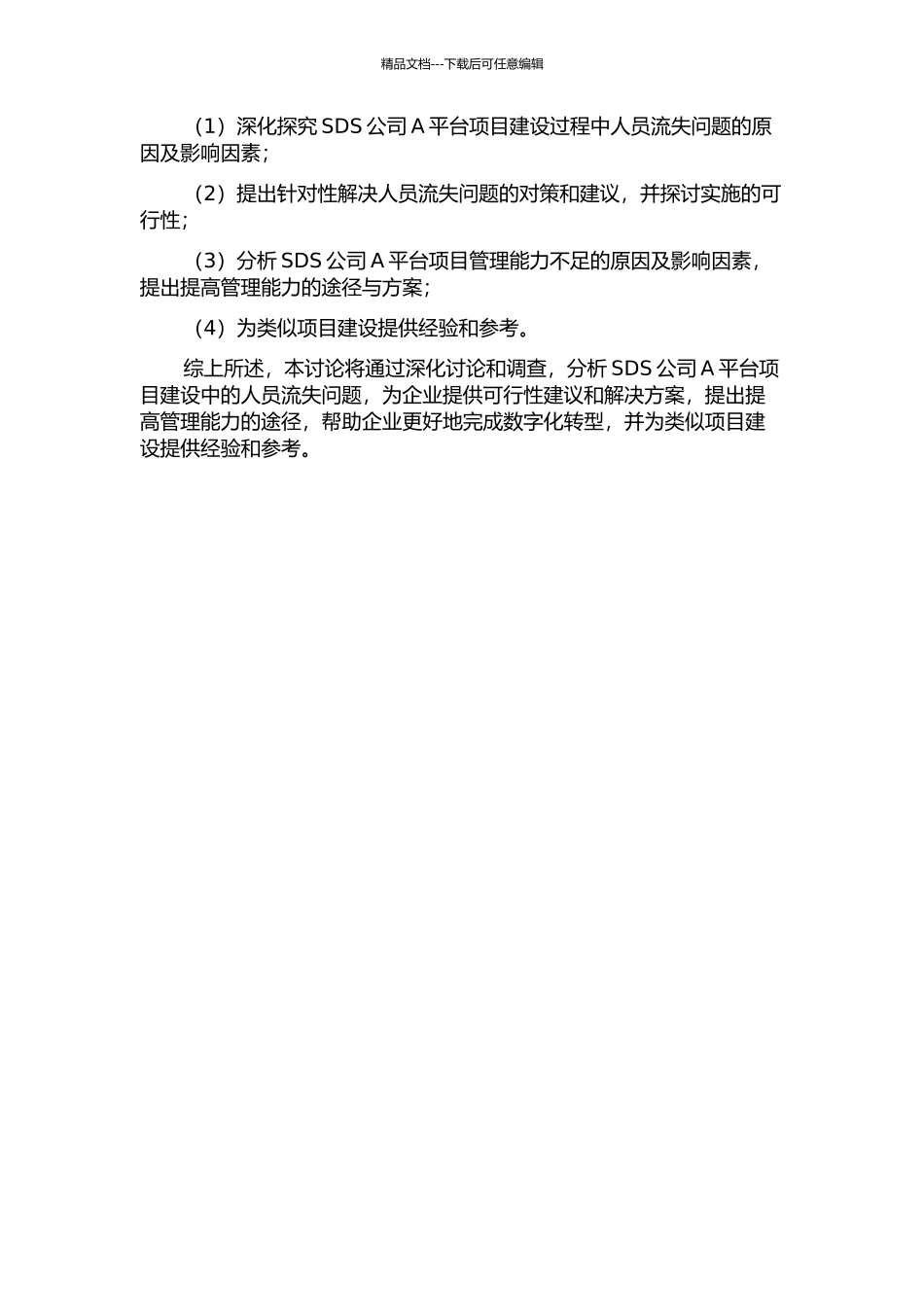 精品文档---下载后可任意编辑

（1）深化探究 SDS 公司 A 平台项目建设过程中人员流失问题的原因及影响因素；

（2）提出针对性解决人员流失问题的对策和建议，并探讨实施的可行性；

（3）分析 SDS 公司 A 平台项目管理能力不足的原因及影响因素，提出提高管理能力的途径与方案；

（4）为类似项目建设提供经验和参考。

综上所述，本讨论将通过深化讨论和调查，分析 SDS 公司 A 平台项目建设中的人员流失问题，为企业提供可行性建议和解决方案，提出提高管理能力的途径，帮助企业更好地完成数字化转型，并为类似项目建设提供经验和参考。